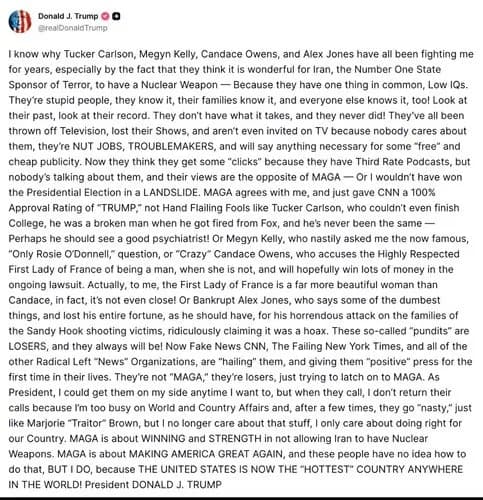 Donald J. Trump
@realDonaldTrump

I know why Tucker Carlson, Megyn Kelly, Candace Owens, and Alex Jones have all been fighting me for years, especially by the fact that they think it is wonderful for Iran, the Number One State Sponsor of Terror, to have a Nuclear Weapon — Because they have one thing in common, Low IQs. They're stupid people, they know it, their families know it, and everyone else knows it, too! Look at their past, look at their record. They don't have what it takes, and they never did! They've all been thrown off Television, lost their Shows, and aren't even invited on TV because nobody cares about them, they're NUT JOBS, TROUBLEMAKERS, and will say anything necessary for some "free" and cheap publicity. Now they think they get some "clicks" because they have Third Rate Podcasts, but nobody's talking about them, and their views are the opposite of MAGA — Or I wouldn't have won the Presidential Election in a LANDSLIDE. MAGA agrees with me, and just gave CNN a 100% Approval Rating of "TRUMP," not Hand Flailing Fools like Tucker Carlson, who couldn't even finish College, he was a broken man when he got fired from Fox, and he's never been the same — Perhaps he should see a good psychiatrist! Or Megyn Kelly, who nastily asked me the now famous, "Only Rosie O'Donnell," question, or "Crazy" Candace Owens, who accuses the Highly Respected First Lady of France of being a man, when she is not, and will hopefully win lots of money in the ongoing lawsuit. Actually, to me, the First Lady of France is a far more beautiful woman than Candace, in fact, it's not even close! Or Bankrupt Alex Jones, who says some of the dumbest things, and lost his entire fortune, as he should have, for his horrendous attack on the families of the Sandy Hook shooting victims, ridiculously claiming it was a hoax. These so-called "pundits" are LOSERS, and they always will be! Now Fake News CNN, The Failing New York Times, and all of the other Radical Left "News" Organizations, are "hailing" them, and giving them "positive" press for the first time in their lives. They're not "MAGA," they're losers, just trying to latch on to MAGA. As President, I could get them on my side anytime I want to, but when they call, I don't return their calls because I'm too busy on World and Country Affairs and, after a few times, they go "nasty," just like Marjorie "Traitor" Brown, but I no longer care about that stuff, I only care about doing right for our Country. MAGA is about WINNING and STRENGTH in not allowing Iran to have Nuclear Weapons. MAGA is about MAKING AMERICA GREAT AGAIN, and these people have no idea how to do that, BUT I DO, because THE UNITED STATES IS NOW THE "HOTTEST" COUNTRY ANYWHERE IN THE WORLD! President DONALD J. TRUMP